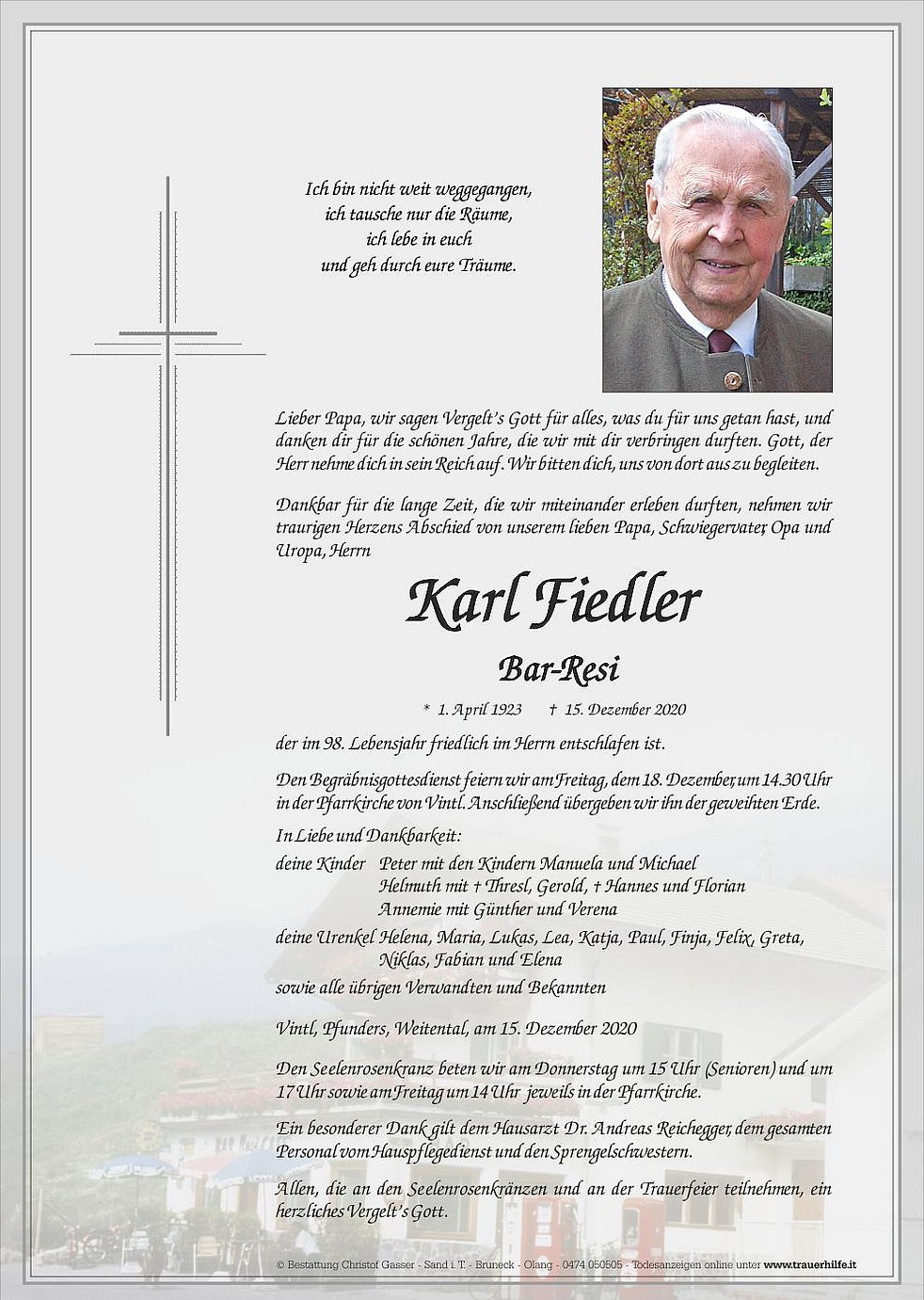 Ich bin nicht weit weggegangen,
ich tausche nur die Räume,
ich lebe in euch
und geh durch eure Träume.

Lieber Papa, wir sagen Vergelt's Gott für alles, was du für uns getan hast, und danken dir für die schönen Jahre, die wir mit dir verbringen durften. Gott, der Herr nehme dich in sein Reich auf. Wir bitten dich, uns von dort aus zu begleiten.

Dankbar für die lange Zeit, die wir miteinander erleben durften, nehmen wir traurigen Herzens Abschied von unserem lieben Papa, Schwiegervater, Opa und Uropa, Herrn

Karl Fiedler

Bar-Resi

* 1. April 1923 † 15. Dezember 2020

der im 98. Lebensjahr friedlich im Herrn entschlafen ist.

Den Begräbnisgottesdienst feiern wir am Freitag, dem 18. Dezember, um 14.30 Uhr in der Pfarrkirche von Vintl. Anschließend übergeben wir ihn der geweihten Erde.

In Liebe und Dankbarkeit:

deine Kinder Peter mit den Kindern Manuela und Michael
Helmuth mit † Thresl, Gerold, † Hannes und Florian
Annemie mit Günther und Verena

deine Urenkel Helena, Maria, Lukas, Lea, Katja, Paul, Finja, Felix, Greta, Niklas, Fabian und Elena

sowie alle übrigen Verwandten und Bekannten

Vintl, Pfunders, Weitental, am 15. Dezember 2020

Den Seelenrosenkranz beten wir am Donnerstag um 15 Uhr (Senioren) und um 17 Uhr sowie am Freitag um 14 Uhr jeweils in der Pfarrkirche.

Ein besonderer Dank gilt dem Hausarzt Dr. Andreas Reichegger, dem gesamten Personal vom Hauspflegedienst und den Sprengelschwestern.

Allen, die an den Seelenrosenkränzen und an der Trauerfeier teilnehmen, ein herzliches Vergelt's Gott.

© Bestattung Christof Gasser - Sand i. T. - Bruneck - Olang - 0474 050505 - Todesanzeigen online unter www.trauerhilfe.it